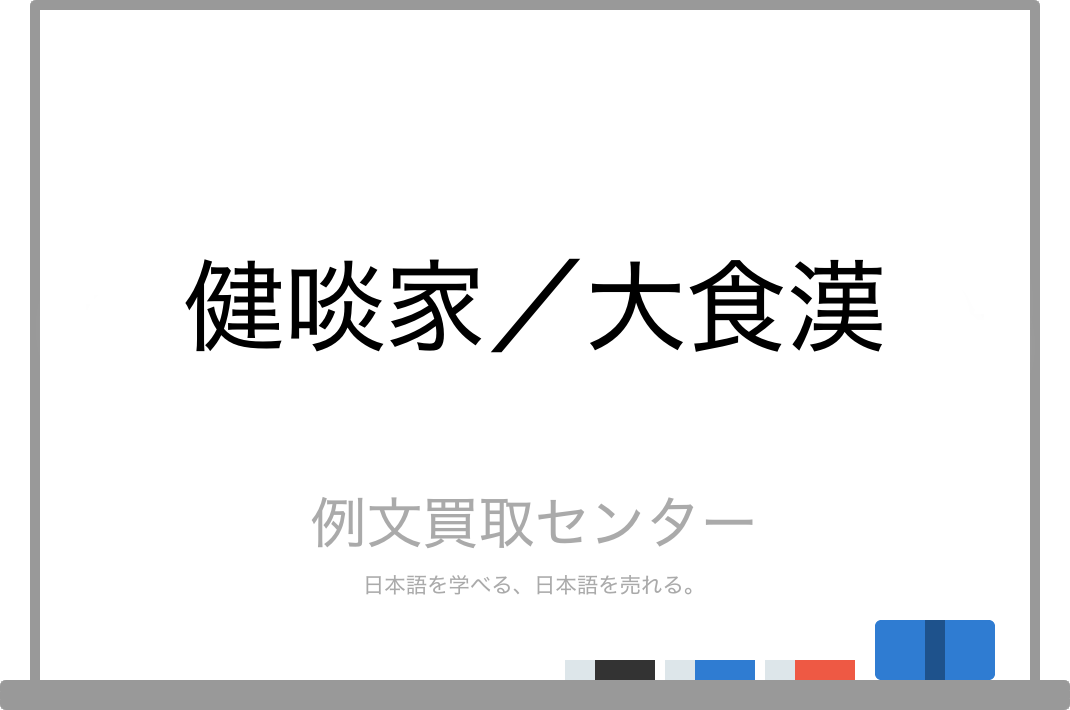 健啖家／大食漢

例文買取センター

日本語を学べる、日本語を売れる。